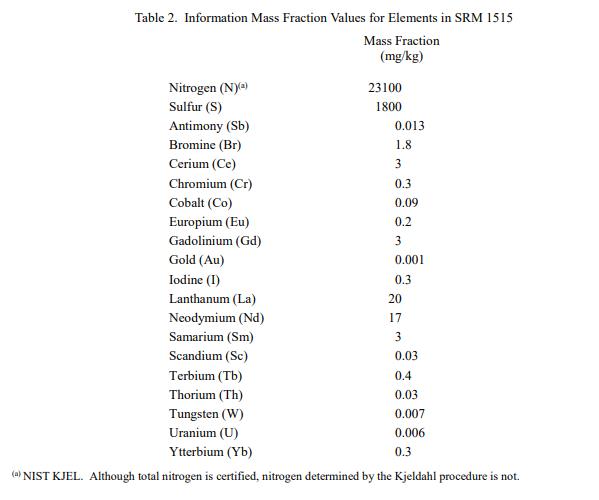 Table 2. Information Mass Fraction Values for Elements in SRM 1515

| | Mass Fraction (mg/kg) |
|---|---|
| Nitrogen (N)$^{(a)}$ | 23100 |
| Sulfur (S) | 1800 |
| Antimony (Sb) | 0.013 |
| Bromine (Br) | 1.8 |
| Cerium (Ce) | 3 |
| Chromium (Cr) | 0.3 |
| Cobalt (Co) | 0.09 |
| Europium (Eu) | 0.2 |
| Gadolinium (Gd) | 3 |
| Gold (Au) | 0.001 |
| Iodine (I) | 0.3 |
| Lanthanum (La) | 20 |
| Neodymium (Nd) | 17 |
| Samarium (Sm) | 3 |
| Scandium (Sc) | 0.03 |
| Terbium (Tb) | 0.4 |
| Thorium (Th) | 0.03 |
| Tungsten (W) | 0.007 |
| Uranium (U) | 0.006 |
| Ytterbium (Yb) | 0.3 |

$^{(a)}$ NIST KJEL. Although total nitrogen is certified, nitrogen determined by the Kjeldahl procedure is not.